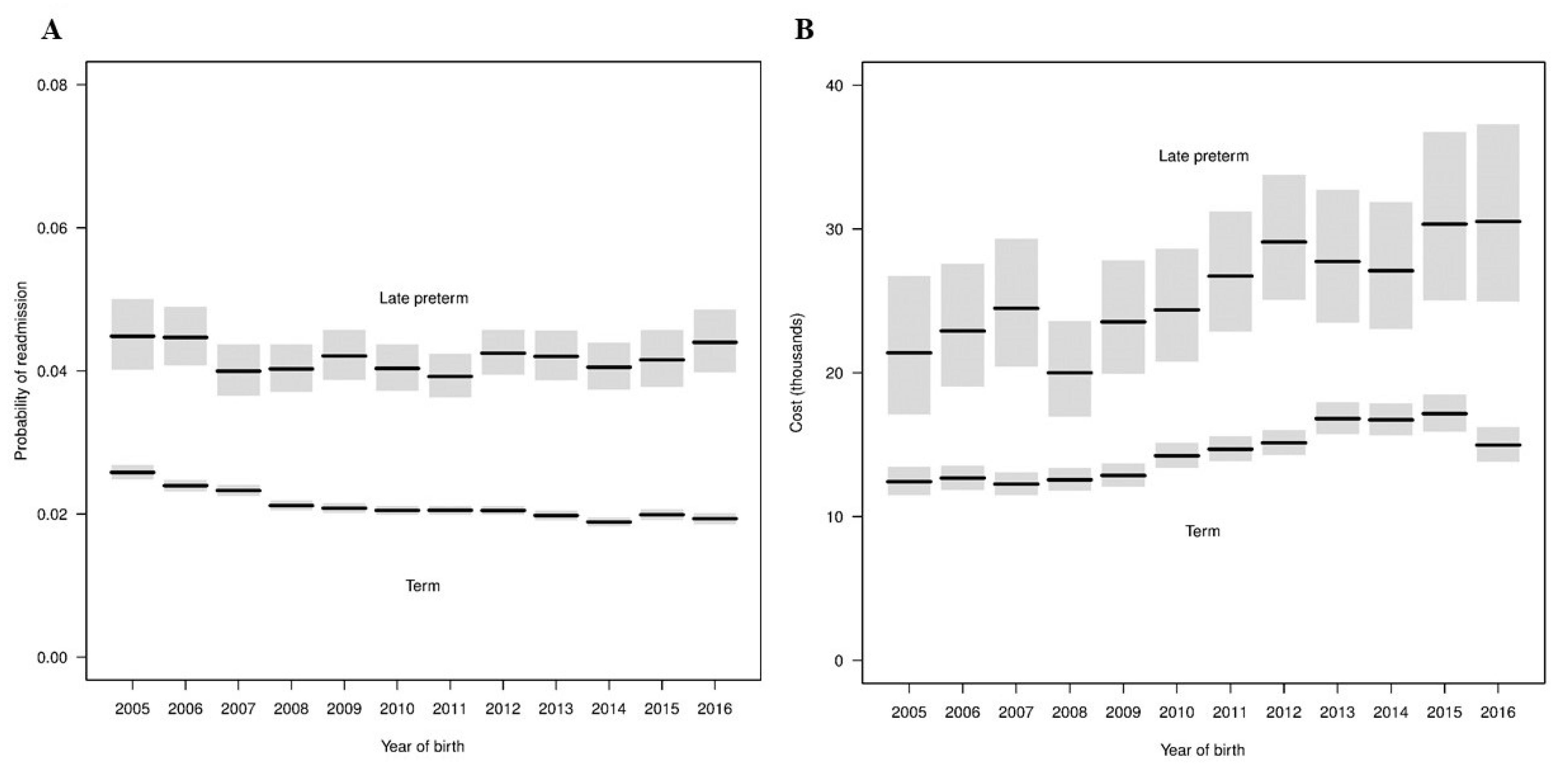 A

Probability of readmission

0.08
0.06
0.04
0.02
0.00

Late preterm

Term

2005 2006 2007 2008 2009 2010 2011 2012 2013 2014 2015 2016

Year of birth

B

Cost (thousands)

40
30
20
10
0

Late preterm

Term

2005 2006 2007 2008 2009 2010 2011 2012 2013 2014 2015 2016

Year of birth